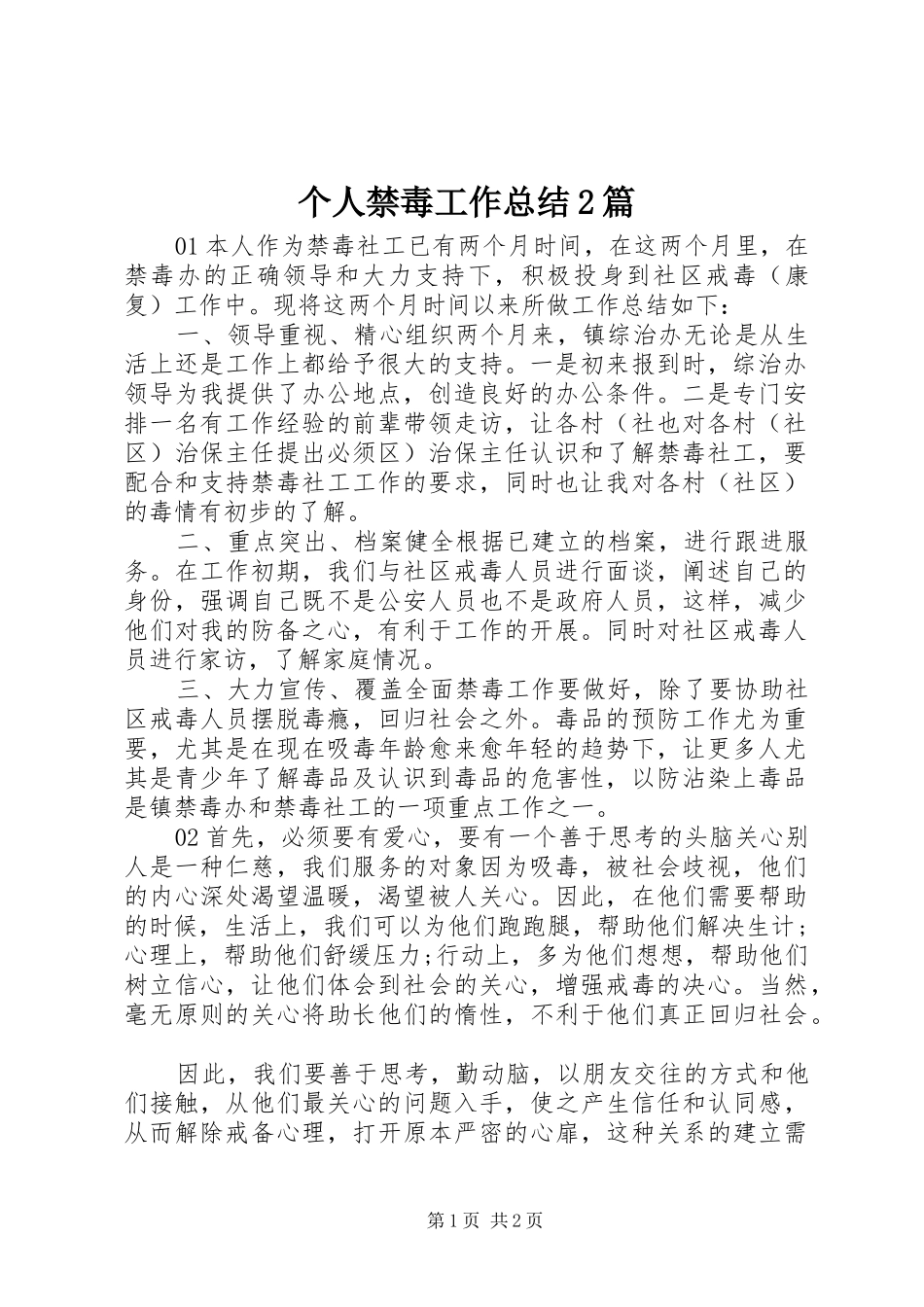 个人禁毒工作总结2篇

01本人作为禁毒社工已有两个月时间，在这两个月里，在禁毒办的正确领导和大力支持下，积极投身到社区戒毒（康复）工作中。现将这两个月时间以来所做工作总结如下：

一、领导重视、精心组织两个月来，镇综治办无论是从生活上还是工作上都给予很大的支持。一是初来报到时，综治办领导为我提供了办公地点，创造良好的办公条件。二是专门安排一名有工作经验的前辈带领走访，让各村（社也对各村（社区）治保主任提出必须区）治保主任认识和了解禁毒社工，要配合和支持禁毒社工工作的要求，同时也让我对各村（社区）的毒情有初步的了解。

二、重点突出、档案健全根据已建立的档案，进行跟进服务。在工作初期，我们与社区戒毒人员进行面谈，阐述自己的身份，强调自己既不是公安人员也不是政府人员，这样，减少他们对我的防备之心，有利于工作的开展。同时对社区戒毒人员进行家访，了解家庭情况。

三、大力宣传、覆盖全面禁毒工作要做好，除了要协助社区戒毒人员摆脱毒瘾，回归社会之外。毒品的预防工作尤为重要，尤其是在现在吸毒年龄愈来愈年轻的趋势下，让更多人尤其是青少年了解毒品及认识到毒品的危害性，以防沾染上毒品是镇禁毒办和禁毒社工的一项重点工作之一。

02首先，必须要有爱心，要有一个善于思考的头脑关心别人是一种仁慈，我们服务的对象因为吸毒，被社会歧视，他们的内心深处渴望温暖，渴望被人关心。因此，在他们需要帮助的时候，生活上，我们可以为他们跑跑腿，帮助他们解决生计；心理上，帮助他们舒缓压力;行动上，多为他们想想，帮助他们树立信心，让他们体会到社会的关心，增强戒毒的决心。当然，毫无原则的关心将助长他们的惰性，不利于他们真正回归社会。

因此，我们要善于思考，勤动脑，以朋友交往的方式和他们接触，从他们最关心的问题入手，使之产生信任和认同感，从而解除戒备心理，打开原本严密的心扉，这种关系的建立需

第1页 共2页